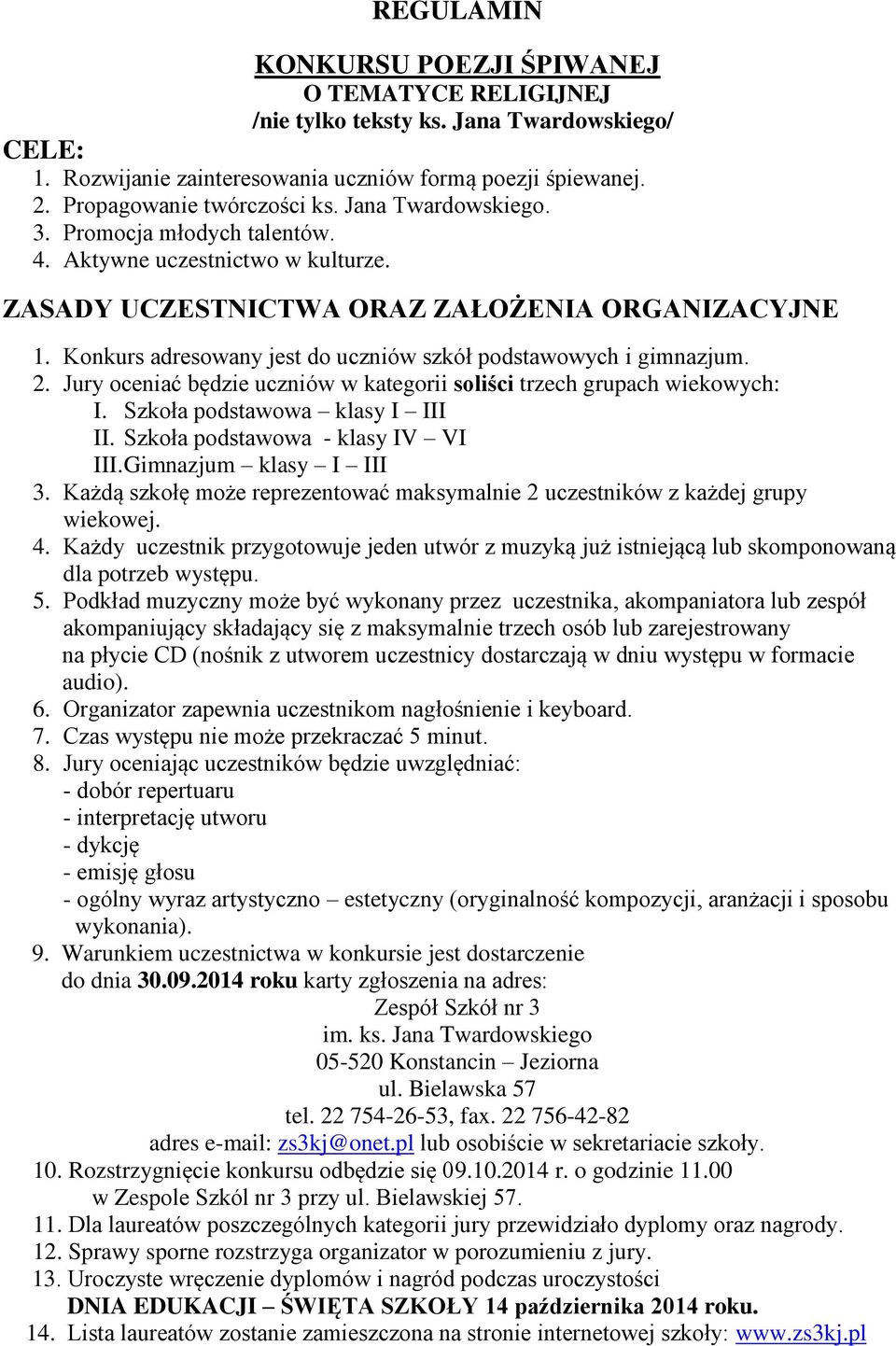 REGULAMIN

KONKURSU POEZJI ŚPIWANEJ
O TEMATYCE RELIGIJNEJ
/nie tylko teksty ks. Jana Twardowskiego/

CELE:
1. Rozwijanie zainteresowania uczniów formą poezji śpiewanej.
2. Propagowanie twórczości ks. Jana Twardowskiego.
3. Promocja młodych talentów.
4. Aktywne uczestnictwo w kulturze.

ZASADY UCZESTNICTWA ORAZ ZAŁOŻENIA ORGANIZACYJNE
1. Konkurs adresowany jest do uczniów szkół podstawowych i gimnazjum.
2. Jury oceniać będzie uczniów w kategorii soliści trzech grupach wiekowych:
I. Szkoła podstawowa – klasy I – III
II. Szkoła podstawowa - klasy IV – VI
III.Gimnazjum – klasy – I – III
3. Każdą szkołę może reprezentować maksymalnie 2 uczestników z każdej grupy wiekowej.
4. Każdy uczestnik przygotowuje jeden utwór z muzyką już istniejącą lub skomponowaną dla potrzeb występu.
5. Podkład muzyczny może być wykonany przez uczestnika, akompaniatora lub zespół akompaniujący składający się z maksymalnie trzech osób lub zarejestrowany na płycie CD (nośnik z utworem uczestnicy dostarczają w dniu występu w formacie audio).
6. Organizator zapewnia uczestnikom nagłośnienie i keyboard.
7. Czas występu nie może przekraczać 5 minut.
8. Jury oceniając uczestników będzie uwzględniać:
- dobór repertuaru
- interpretację utworu
- dykcję
- emisję głosu
- ogólny wyraz artystyczno – estetyczny (oryginalność kompozycji, aranżacji i sposobu wykonania).
9. Warunkiem uczestnictwa w konkursie jest dostarczenie do dnia 30.09.2014 roku karty zgłoszenia na adres:
Zespół Szkół nr 3
im. ks. Jana Twardowskiego
05-520 Konstancin – Jeziorna
ul. Bielawska 57
tel. 22 754-26-53, fax. 22 756-42-82
adres e-mail: zs3kj@onet.pl lub osobiście w sekretariacie szkoły.
10. Rozstrzygnięcie konkursu odbędzie się 09.10.2014 r. o godzinie 11.00 w Zespole Szkól nr 3 przy ul. Bielawskiej 57.
11. Dla laureatów poszczególnych kategorii jury przewidziało dyplomy oraz nagrody.
12. Sprawy sporne rozstrzyga organizator w porozumieniu z jury.
13. Uroczyste wręczenie dyplomów i nagród podczas uroczystości DNIA EDUKACJI – ŚWIĘTA SZKOŁY 14 października 2014 roku.
14. Lista laureatów zostanie zamieszczona na stronie internetowej szkoły: www.zs3kj.pl